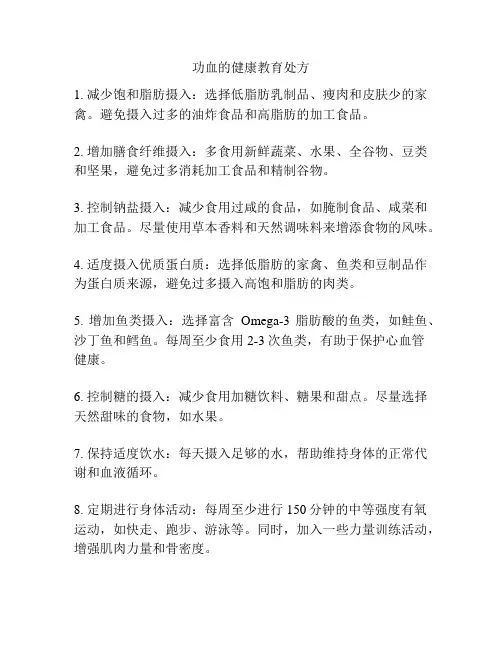 功血的健康教育处方

1. 减少饱和脂肪摄入：选择低脂肪乳制品、瘦肉和皮肤少的家禽。避免摄入过多的油炸食品和高脂肪的加工食品。

2. 增加膳食纤维摄入：多食用新鲜蔬菜、水果、全谷物、豆类和坚果，避免过多消耗加工食品和精制谷物。

3. 控制钠盐摄入：减少食用过咸的食品，如腌制食品、咸菜和加工食品。尽量使用草本香料和天然调味料来增添食物的风味。

4. 适度摄入优质蛋白质：选择低脂肪的家禽、鱼类和豆制品作为蛋白质来源，避免过多摄入高饱和脂肪的肉类。

5. 增加鱼类摄入：选择富含 Omega-3 脂肪酸的鱼类，如鲑鱼、沙丁鱼和鳕鱼。每周至少食用 2-3 次鱼类，有助于保护心血管健康。

6. 控制糖的摄入：减少食用加糖饮料、糖果和甜点。尽量选择天然甜味的食物，如水果。

7. 保持适度饮水：每天摄入足够的水，帮助维持身体的正常代谢和血液循环。

8. 定期进行身体活动：每周至少进行 150 分钟的中等强度有氧运动，如快走、跑步、游泳等。同时，加入一些力量训练活动，增强肌肉力量和骨密度。